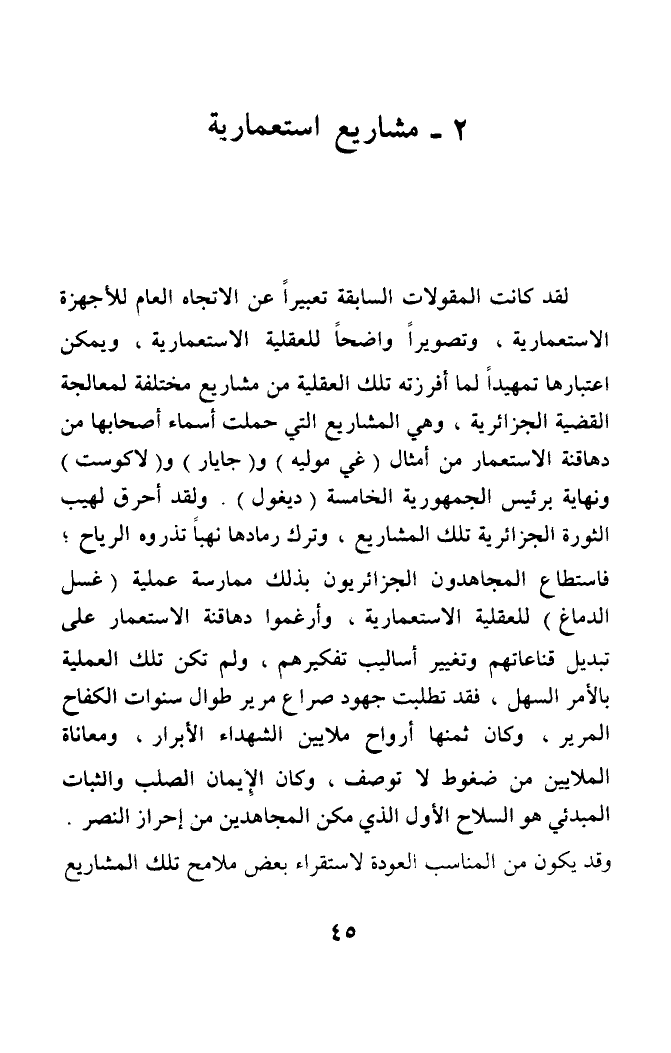 ٢ ـ مشاريع استعمارية

لقد كانت المقولات السابقة تعبيراً عن الاتجاه العام للأجهزة الاستعمارية ، وتصويراً واضحاً للعقلية الاستعمارية ، ويمكن اعتبارها تمهيداً لما أفرزته تلك العقلية من مشاريع مختلفة لمعالجة القضية الجزائرية ، وهي المشاريع التي حملت أسماء أصحابها من دهاقنة الاستعمار من أمثال ( غي موليه ) و( جايار ) و( لاكوست ) ونهاية برئيس الجمهورية الخامسة ( ديغول ) . ولقد أحرق لهيب الثورة الجزائرية تلك المشاريع ، وترك رمادها نهباً تذروه الرياح ؛ فاستطاع المجاهدون الجزائريون بذلك ممارسة عملية ( غسل الدماغ ) للعقلية الاستعمارية ، وأرغموا دهاقنة الاستعمار على تبديل قناعاتهم وتغيير أساليب تفكيرهم ، ولم تكن تلك العملية بالأمر السهل ، فقد تطلبت جهود صراع مرير طوال سنوات الكفاح المرير ، وكان ثمنها أرواح ملايين الشهداء الأبرار ، ومعاناة الملايين من ضغوط لا توصف ، وكان الإيمان الصلب والثبات المبدئي هو السلاح الأول الذي مكن المجاهدين من إحراز النصر .

وقد يكون من المناسب العودة لاستقراء بعض ملامح تلك المشاريع

٤٥